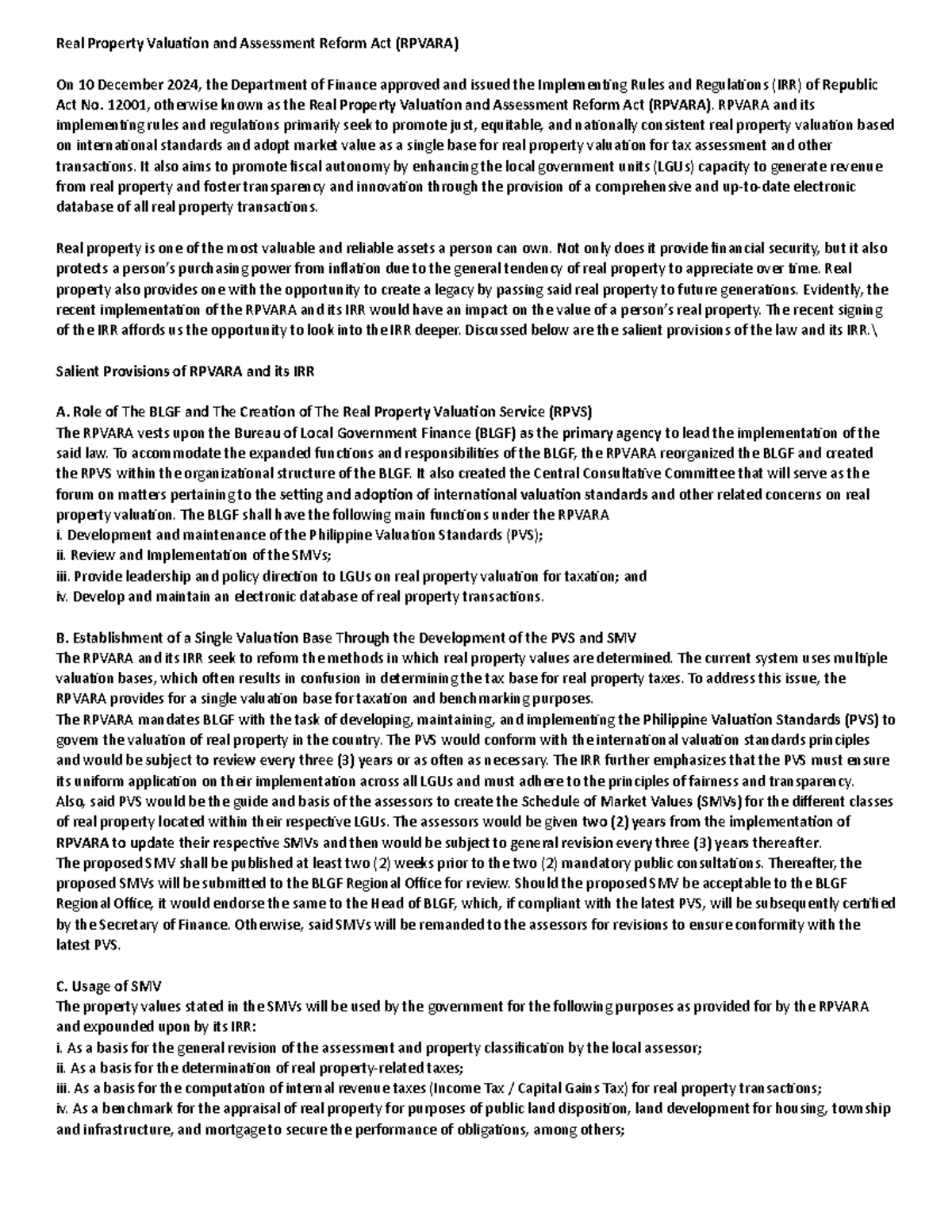 Real Property Valuation and Assessment Reform Act (RPVARA)

On 10 December 2024, the Department of Finance approved and issued the Implementing Rules and Regulations (IRR) of Republic Act No. 12001, otherwise known as the Real Property Valuation and Assessment Reform Act (RPVARA). RPVARA and its implementing rules and regulations primarily seek to promote just, equitable, and nationally consistent real property valuation based on international standards and adopt market value as a single base for real property valuation for tax assessment and other transactions. It also aims to promote fiscal autonomy by enhancing the local government units (LGUs) capacity to generate revenue from real property and foster transparency and innovation through the provision of a comprehensive and up-to-date electronic database of all real property transactions.

Real property is one of the most valuable and reliable assets a person can own. Not only does it provide financial security, but it also protects a person's purchasing power from inflation due to the general tendency of real property to appreciate over time. Real property also provides one with the opportunity to create a legacy by passing said real property to future generations. Evidently, the recent implementation of the RPVARA and its IRR would have an impact on the value of a person's real property. The recent signing of the IRR affords us the opportunity to look into the IRR deeper. Discussed below are the salient provisions of the law and its IRR.\

Salient Provisions of RPVARA and its IRR

A. Role of The BLGF and The Creation of The Real Property Valuation Service (RPVS)
The RPVARA vests upon the Bureau of Local Government Finance (BLGF) as the primary agency to lead the implementation of the said law. To accommodate the expanded functions and responsibilities of the BLGF, the RPVARA reorganized the BLGF and created the RPVS within the organizational structure of the BLGF. It also created the Central Consultative Committee that will serve as the forum on matters pertaining to the setting and adoption of international valuation standards and other related concerns on real property valuation. The BLGF shall have the following main functions under the RPVARA
i. Development and maintenance of the Philippine Valuation Standards (PVS);
ii. Review and Implementation of the SMVs;
iii. Provide leadership and policy direction to LGUs on real property valuation for taxation; and
iv. Develop and maintain an electronic database of real property transactions.

B. Establishment of a Single Valuation Base Through the Development of the PVS and SMV
The RPVARA and its IRR seek to reform the methods in which real property values are determined. The current system uses multiple valuation bases, which often results in confusion in determining the tax base for real property taxes. To address this issue, the RPVARA provides for a single valuation base for taxation and benchmarking purposes.
The RPVARA mandates BLGF with the task of developing, maintaining, and implementing the Philippine Valuation Standards (PVS) to govern the valuation of real property in the country. The PVS would conform with the international valuation standards principles and would be subject to review every three (3) years or as often as necessary. The IRR further emphasizes that the PVS must ensure its uniform application on their implementation across all LGUs and must adhere to the principles of fairness and transparency.
Also, said PVS would be the guide and basis of the assessors to create the Schedule of Market Values (SMVs) for the different classes of real property located within their respective LGUs. The assessors would be given two (2) years from the implementation of RPVARA to update their respective SMVs and then would be subject to general revision every three (3) years thereafter.
The proposed SMV shall be published at least two (2) weeks prior to the two (2) mandatory public consultations. Thereafter, the proposed SMVs will be submitted to the BLGF Regional Office for review. Should the proposed SMV be acceptable to the BLGF Regional Office, it would endorse the same to the Head of BLGF, which, if compliant with the latest PVS, will be subsequently certified by the Secretary of Finance. Otherwise, said SMVs will be remanded to the assessors for revisions to ensure conformity with the latest PVS.

C. Usage of SMV
The property values stated in the SMVs will be used by the government for the following purposes as provided for by the RPVARA and expounded upon by its IRR:
i. As a basis for the general revision of the assessment and property classification by the local assessor;
ii. As a basis for the determination of real property-related taxes;
iii. As a basis for the computation of internal revenue taxes (Income Tax / Capital Gains Tax) for real property transactions;
iv. As a benchmark for the appraisal of real property for purposes of public land disposition, land development for housing, township and infrastructure, and mortgage to secure the performance of obligations, among others;